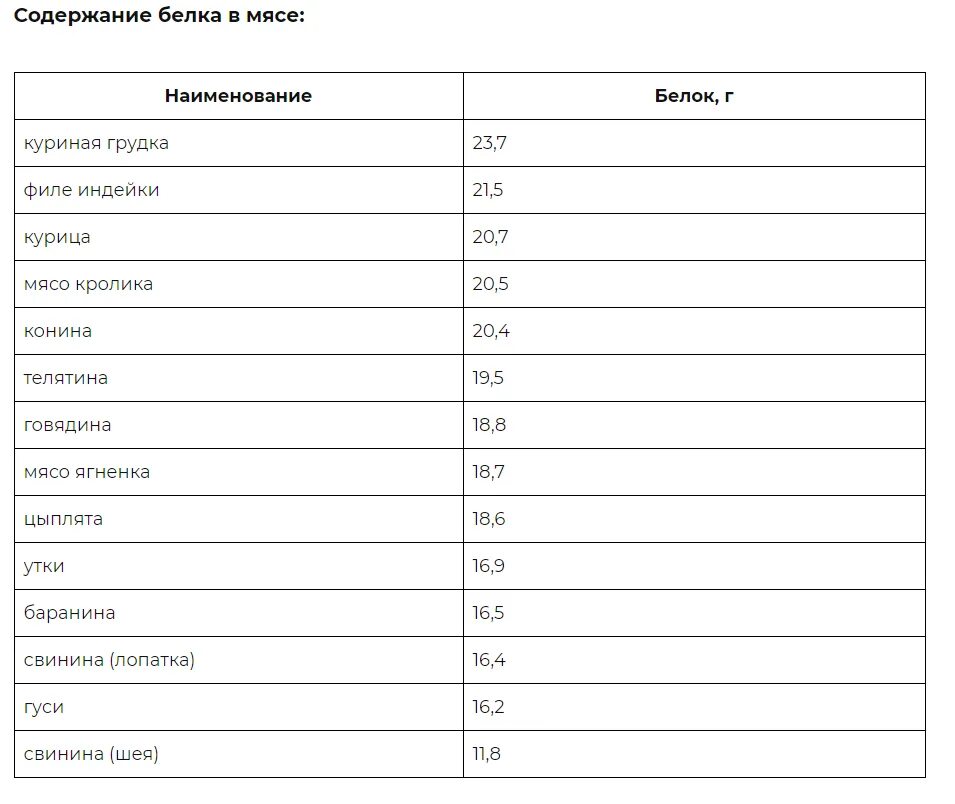 Содержание белка в мясе:

| Наименование | Белок, г |
|---|---|
| куриная грудка | 23,7 |
| филе индейки | 21,5 |
| курица | 20,7 |
| мясо кролика | 20,5 |
| конина | 20,4 |
| телятина | 19,5 |
| говядина | 18,8 |
| мясо ягненка | 18,7 |
| цыплята | 18,6 |
| утки | 16,9 |
| баранина | 16,5 |
| свинина (лопатка) | 16,4 |
| гуси | 16,2 |
| свинина (шея) | 11,8 |